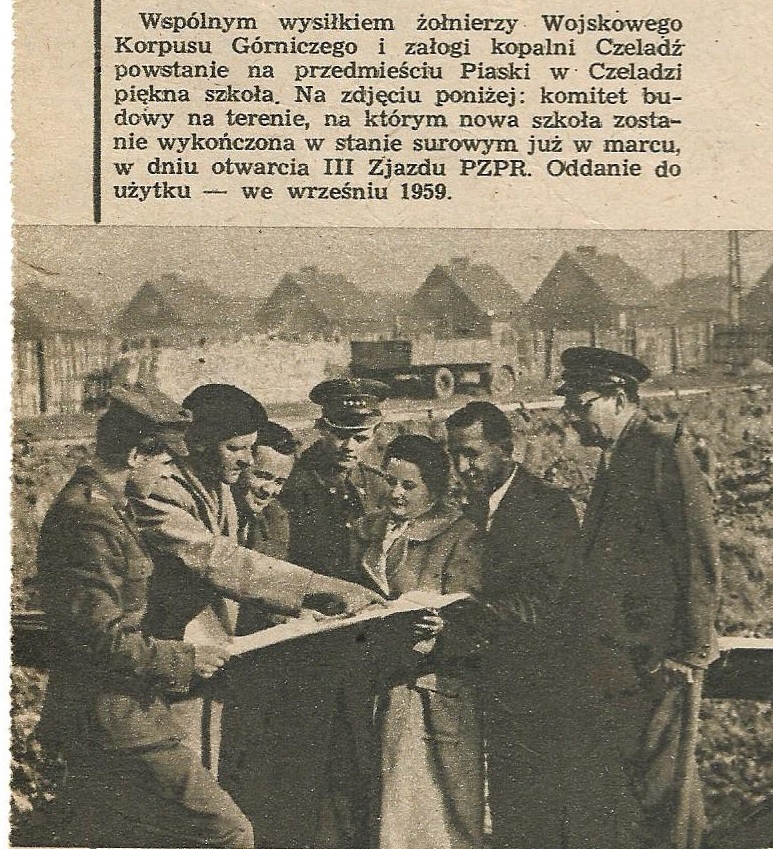 Wspólnym wysiłkiem żołnierzy Wojskowego Korpusu Górniczego i załogi kopalni Czeladź powstanie na przedmieściu Piaski w Czeladzi piękna szkoła. Na zdjęciu poniżej: komitet budowy na terenie, na którym nowa szkoła zostanie wykończona w stanie surowym już w marcu, w dniu otwarcia III Zjazdu PZPR. Oddanie do użytku — we wrześniu 1959.